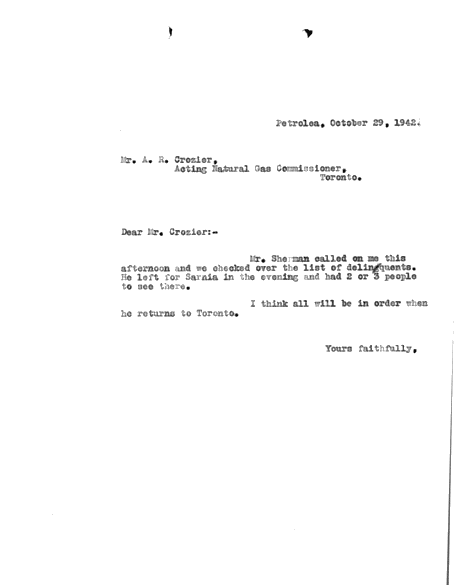 Petrolea, October 29, 1942.

Mr. A. R. Crozier,
Acting Natural Gas Commissioner,
Toronto.

Dear Mr. Crozier:-

Mr. Sherman called on me this afternoon and we checked over the list of delinquents. He left for Sarnia in the evening and had 2 or 3 people to see there.

I think all will be in order when he returns to Toronto.

Yours faithfully,